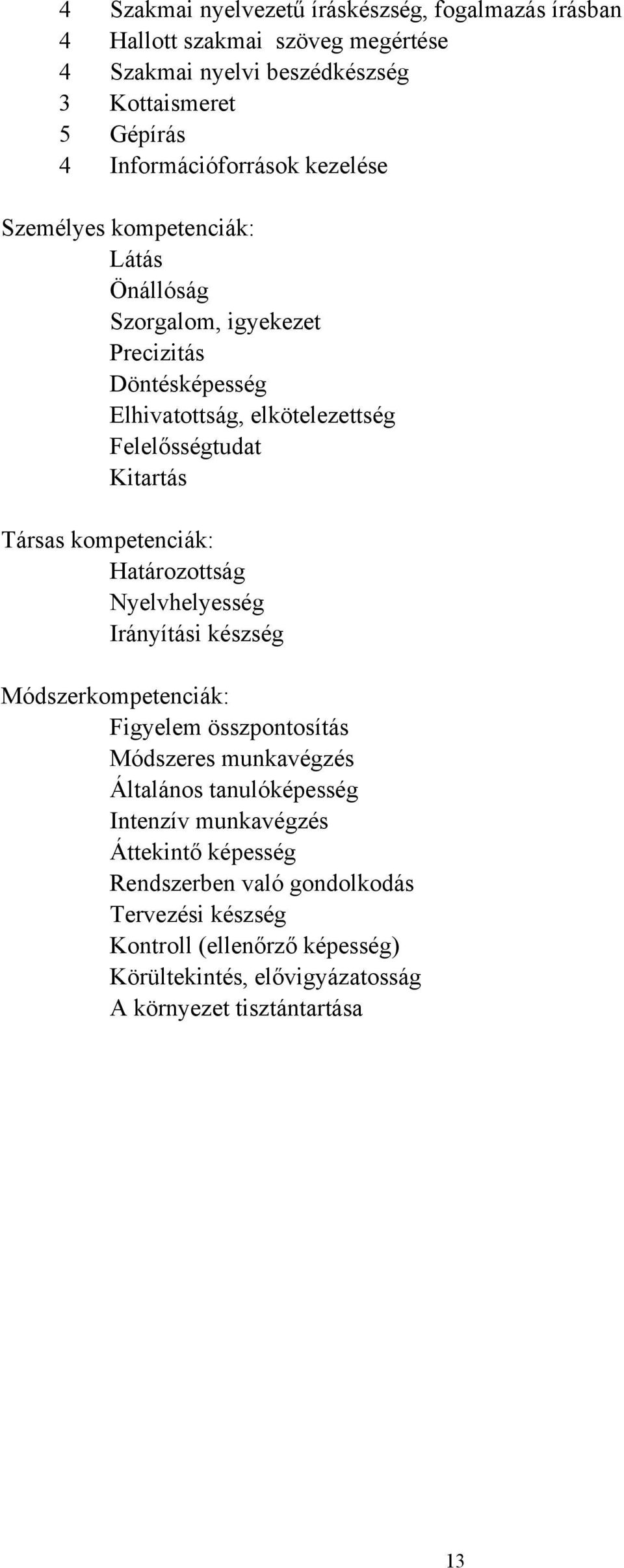 4 Szakmai nyelvezetű íráskészség, fogalmazás írásban
4 Hallott szakmai szöveg megértése
4 Szakmai nyelvi beszédkészség
3 Kottaismeret
5 Gépírás
4 Információforrások kezelése

Személyes kompetenciák:
Látás
Önállóság
Szorgalom, igyekezet
Precizitás
Döntésképesség
Elhivatottság, elkötelezettség
Felelősségtudat
Kitartás

Társas kompetenciák:
Határozottság
Nyelvhelyesség
Irányítási készség

Módszerkompetenciák:
Figyelem összpontosítás
Módszeres munkavégzés
Általános tanulóképesség
Intenzív munkavégzés
Áttekintő képesség
Rendszerben való gondolkodás
Tervezési készség
Kontroll (ellenőrző képesség)
Körültekintés, elővigyázatosság
A környezet tisztántartása

13